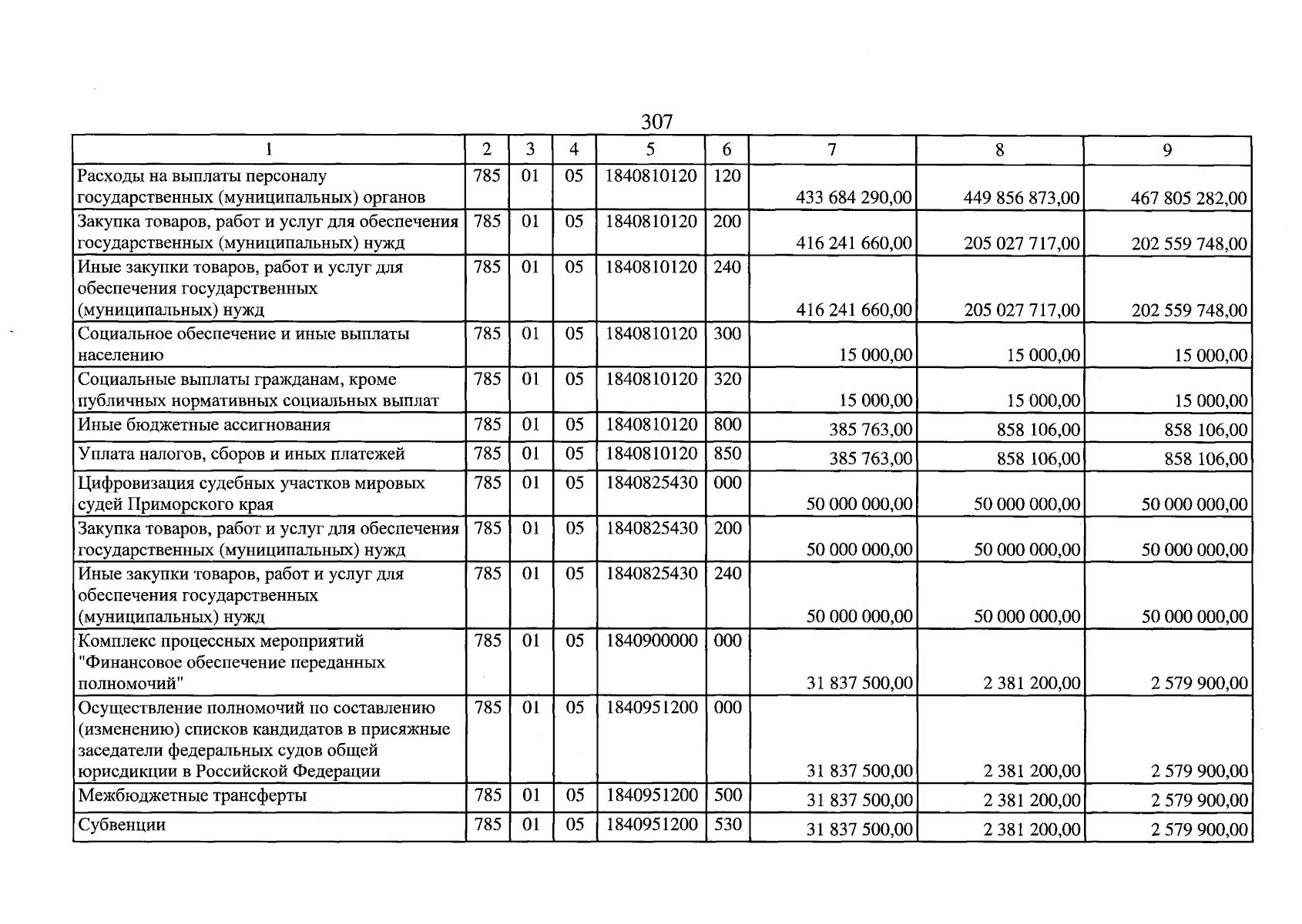 307

| 1 | 2 | 3 | 4 | 5 | 6 | 7 | 8 | 9 |
|---|---|---|---|---|---|---|---|---|
| Расходы на выплаты персоналу государственных (муниципальных) органов | 785 | 01 | 05 | 1840810120 | 120 | 433 684 290,00 | 449 856 873,00 | 467 805 282,00 |
| Закупка товаров, работ и услуг для обеспечения государственных (муниципальных) нужд | 785 | 01 | 05 | 1840810120 | 200 | 416 241 660,00 | 205 027 717,00 | 202 559 748,00 |
| Иные закупки товаров, работ и услуг для обеспечения государственных (муниципальных) нужд | 785 | 01 | 05 | 1840810120 | 240 | 416 241 660,00 | 205 027 717,00 | 202 559 748,00 |
| Социальное обеспечение и иные выплаты населению | 785 | 01 | 05 | 1840810120 | 300 | 15 000,00 | 15 000,00 | 15 000,00 |
| Социальные выплаты гражданам, кроме публичных нормативных социальных выплат | 785 | 01 | 05 | 1840810120 | 320 | 15 000,00 | 15 000,00 | 15 000,00 |
| Иные бюджетные ассигнования | 785 | 01 | 05 | 1840810120 | 800 | 385 763,00 | 858 106,00 | 858 106,00 |
| Уплата налогов, сборов и иных платежей | 785 | 01 | 05 | 1840810120 | 850 | 385 763,00 | 858 106,00 | 858 106,00 |
| Цифровизация судебных участков мировых судей Приморского края | 785 | 01 | 05 | 1840825430 | 000 | 50 000 000,00 | 50 000 000,00 | 50 000 000,00 |
| Закупка товаров, работ и услуг для обеспечения государственных (муниципальных) нужд | 785 | 01 | 05 | 1840825430 | 200 | 50 000 000,00 | 50 000 000,00 | 50 000 000,00 |
| Иные закупки товаров, работ и услуг для обеспечения государственных (муниципальных) нужд | 785 | 01 | 05 | 1840825430 | 240 | 50 000 000,00 | 50 000 000,00 | 50 000 000,00 |
| Комплекс процессных мероприятий "Финансовое обеспечение переданных полномочий" | 785 | 01 | 05 | 1840900000 | 000 | 31 837 500,00 | 2 381 200,00 | 2 579 900,00 |
| Осуществление полномочий по составлению (изменению) списков кандидатов в присяжные заседатели федеральных судов общей юрисдикции в Российской Федерации | 785 | 01 | 05 | 1840951200 | 000 | 31 837 500,00 | 2 381 200,00 | 2 579 900,00 |
| Межбюджетные трансферты | 785 | 01 | 05 | 1840951200 | 500 | 31 837 500,00 | 2 381 200,00 | 2 579 900,00 |
| Субвенции | 785 | 01 | 05 | 1840951200 | 530 | 31 837 500,00 | 2 381 200,00 | 2 579 900,00 |